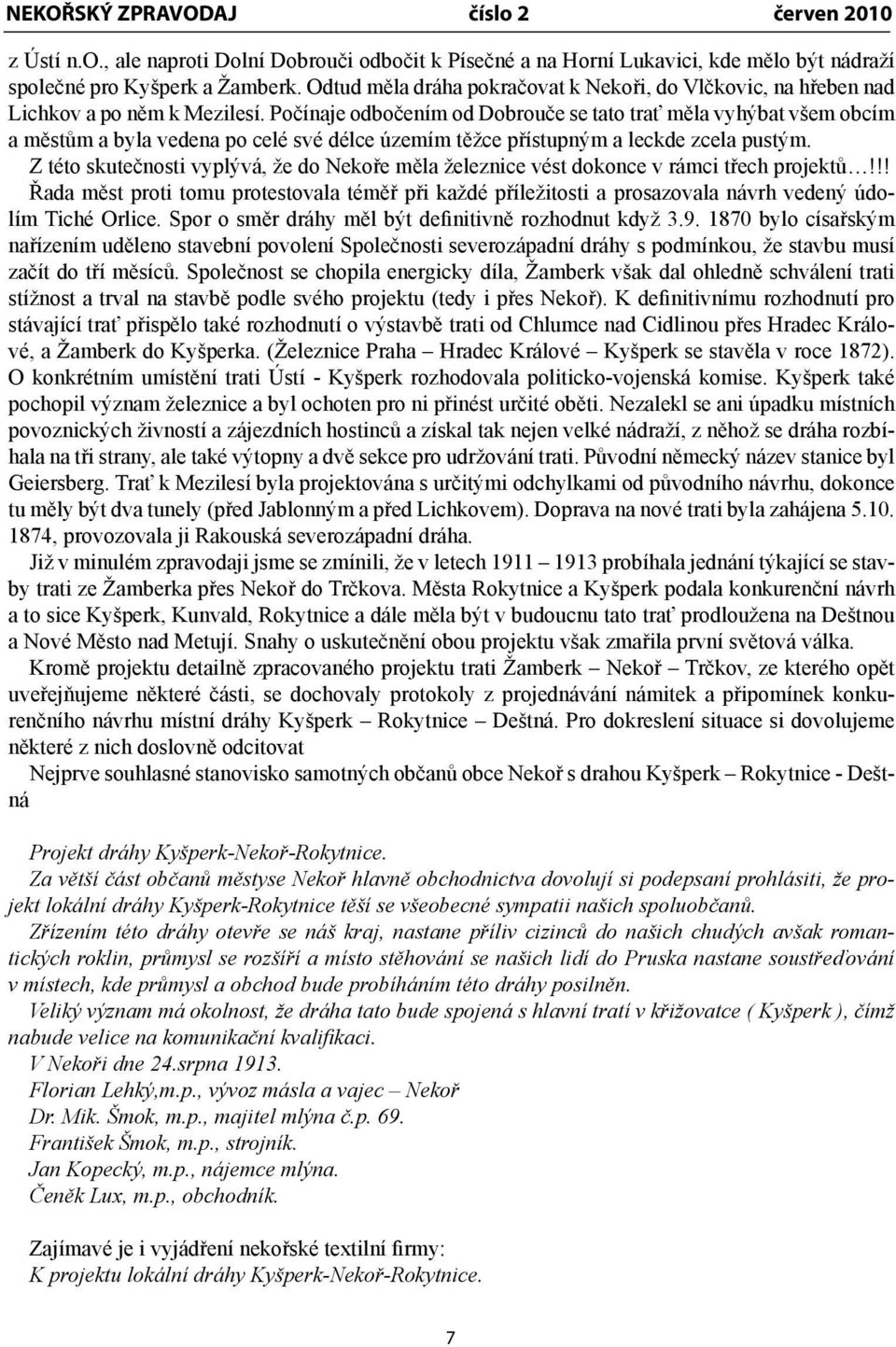 NEKOŘSKÝ ZPRAVODAJ číslo 2 červen 2010

z Ústí n.O., ale naproti Dolní Dobrouči odbočit k Písečné a na Horní Lukavici, kde mělo být nádraží společné pro Kyšperk a Žamberk. Odtud měla dráha pokračovat k Nekoři, do Vlčkovic, na hřeben nad Lichkov a po něm k Mezilesí. Počínaje odbočením od Dobrouče se tato trať měla vyhýbat všem obcím a městům a byla vedena po celé své délce územím těžce přístupným a leckde zcela pustým. Z této skutečnosti vyplývá, že do Nekoře měla železnice vést dokonce v rámci třech projektů…!!! Řada měst proti tomu protestovala téměř při každé příležitosti a prosazovala návrh vedený údolím Tiché Orlice. Spor o směr dráhy měl být definitivně rozhodnut když 3.9. 1870 bylo císařským nařízením uděleno stavební povolení Společnosti severozápadní dráhy s podmínkou, že stavbu musí začít do tří měsíců. Společnost se chopila energicky díla, Žamberk však dal ohledně schválení trati stížnost a trval na stavbě podle svého projektu (tedy i přes Nekoř). K definitivnímu rozhodnutí pro stávající trať přispělo také rozhodnutí o výstavbě trati od Chlumce nad Cidlinou přes Hradec Králové, a Žamberk do Kyšperka. (Železnice Praha – Hradec Králové – Kyšperk se stavěla v roce 1872). O konkrétním umístění trati Ústí - Kyšperk rozhodovala politicko-vojenská komise. Kyšperk také pochopil význam železnice a byl ochoten pro ni přinést určité oběti. Nezalekl se ani úpadku místních povoznických živností a zájezdních hostinců a získal tak nejen velké nádraží, z něhož se dráha rozbíhala na tři strany, ale také výtopny a dvě sekce pro udržování trati. Původní německý název stanice byl Geiersberg. Trať k Mezilesí byla projektována s určitými odchylkami od původního návrhu, dokonce tu měly být dva tunely (před Jablonným a před Lichkovem). Doprava na nové trati byla zahájena 5.10. 1874, provozovala ji Rakouská severozápadní dráha.

Již v minulém zpravodaji jsme se zmínili, že v letech 1911 – 1913 probíhala jednání týkající se stavby trati ze Žamberka přes Nekoř do Trčkova. Města Rokytnice a Kyšperk podala konkurenční návrh a to sice Kyšperk, Kunvald, Rokytnice a dále měla být v budoucnu tato trať prodloužena na Deštnou a Nové Město nad Metují. Snahy o uskutečnění obou projektu však zmařila první světová válka.

Kromě projektu detailně zpracovaného projektu trati Žamberk – Nekoř – Trčkov, ze kterého opět uveřejňujeme některé části, se dochovaly protokoly z projednávání námitek a připomínek konkurenčního návrhu místní dráhy Kyšperk – Rokytnice – Deštná. Pro dokreslení situace si dovolujeme některé z nich doslovně odcitovat

Nejprve souhlasné stanovisko samotných občanů obce Nekoř s drahou Kyšperk – Rokytnice - Deštná

Projekt dráhy Kyšperk-Nekoř-Rokytnice.

Za větší část občanů městyse Nekoř hlavně obchodnictva dovolují si podepsaní prohlásiti, že projekt lokální dráhy Kyšperk-Rokytnice těší se všeobecné sympatii našich spoluobčanů.

Zřízením této dráhy otevře se náš kraj, nastane příliv cizinců do našich chudých avšak romantických roklin, průmysl se rozšíří a místo stěhování se našich lidí do Pruska nastane soustřeďování v místech, kde průmysl a obchod bude probíháním této dráhy posilněn.

Veliký význam má okolnost, že dráha tato bude spojená s hlavní tratí v křižovatce ( Kyšperk ), čímž nabude velice na komunikační kvalifikaci.

V Nekoři dne 24.srpna 1913.

Florian Lehký,m.p., vývoz másla a vajec – Nekoř

Dr. Mik. Šmok, m.p., majitel mlýna č.p. 69.

František Šmok, m.p., strojník.

Jan Kopecký, m.p., nájemce mlýna.

Čeněk Lux, m.p., obchodník.

Zajímavé je i vyjádření nekořské textilní firmy:

K projektu lokální dráhy Kyšperk-Nekoř-Rokytnice.

7